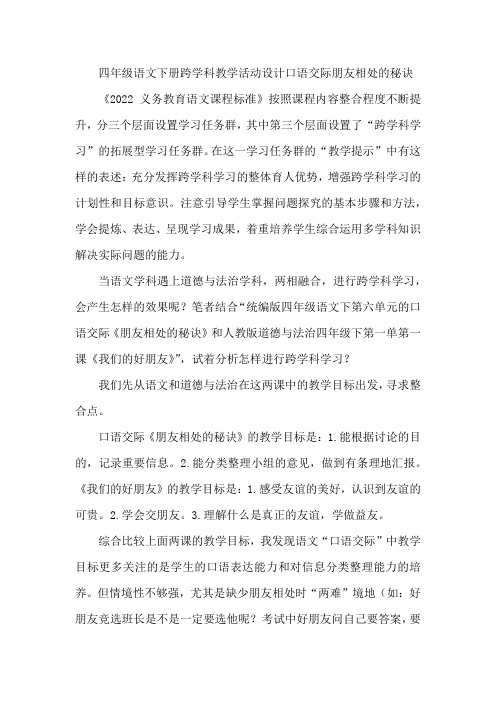 四年级语文下册跨学科教学活动设计口语交际朋友相处的秘诀

《2022 义务教育语文课程标准》按照课程内容整合程度不断提升，分三个层面设置学习任务群，其中第三个层面设置了“跨学科学习”的拓展型学习任务群。在这一学习任务群的“教学提示”中有这样的表述：充分发挥跨学科学习的整体育人优势，增强跨学科学习的计划性和目标意识。注意引导学生掌握问题探究的基本步骤和方法，学会提炼、表达、呈现学习成果，着重培养学生综合运用多学科知识解决实际问题的能力。

当语文学科遇上道德与法治学科，两相融合，进行跨学科学习，会产生怎样的效果呢？笔者结合“统编版四年级语文下第六单元的口语交际《朋友相处的秘诀》和人教版道德与法治四年级下第一单第一课《我们的好朋友》”，试着分析怎样进行跨学科学习？

我们先从语文和道德与法治在这两课中的教学目标出发，寻求整合点。

口语交际《朋友相处的秘诀》的教学目标是：1.能根据讨论的目的，记录重要信息。2.能分类整理小组的意见，做到有条理地汇报。《我们的好朋友》的教学目标是：1.感受友谊的美好，认识到友谊的可贵。2.学会交朋友。3.理解什么是真正的友谊，学做益友。

综合比较上面两课的教学目标，我发现语文“口语交际”中教学目标更多关注的是学生的口语表达能力和对信息分类整理能力的培养。但情境性不够强，尤其是缺少朋友相处时“两难”境地（如：好朋友竞选班长是不是一定要选他呢？考试中好朋友问自己要答案，要